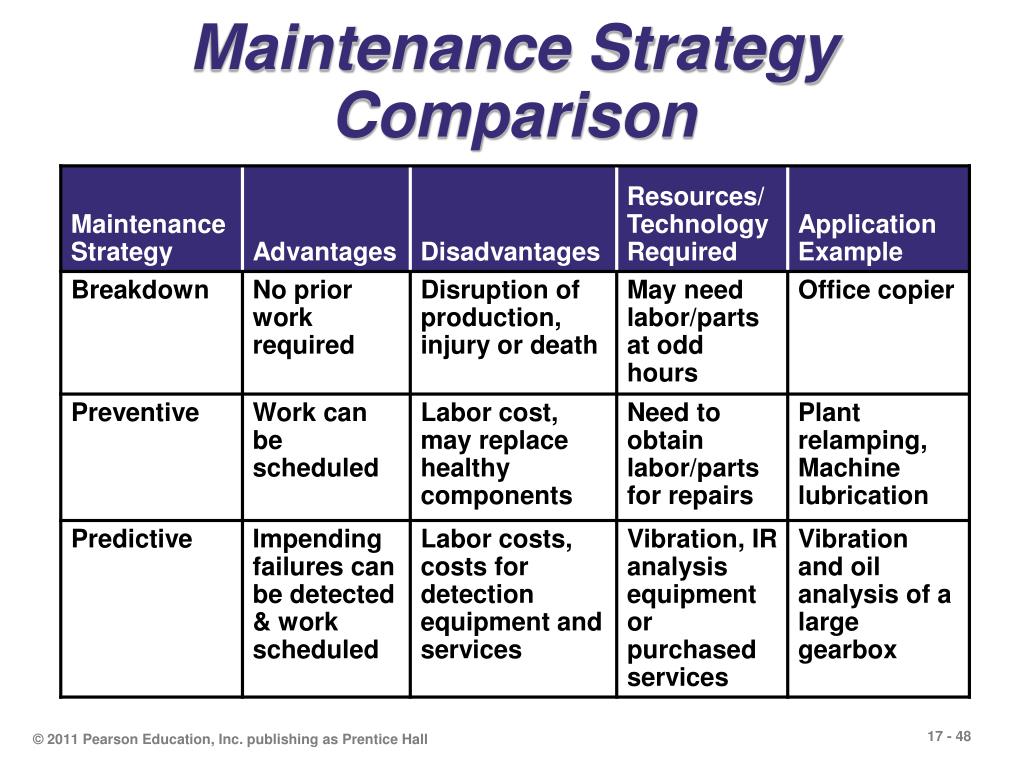 Maintenance Strategy Comparison

| Maintenance Strategy | Advantages | Disadvantages | Resources/ Technology Required | Application Example |
|---|---|---|---|---|
| Breakdown | No prior work required | Disruption of production, injury or death | May need labor/parts at odd hours | Office copier |
| Preventive | Work can be scheduled | Labor cost, may replace healthy components | Need to obtain labor/parts for repairs | Plant relamping, Machine lubrication |
| Predictive | Impending failures can be detected & work scheduled | Labor costs, costs for detection equipment and services | Vibration, IR analysis equipment or purchased services | Vibration and oil analysis of a large gearbox |

© 2011 Pearson Education, Inc. publishing as Prentice Hall

17 - 48